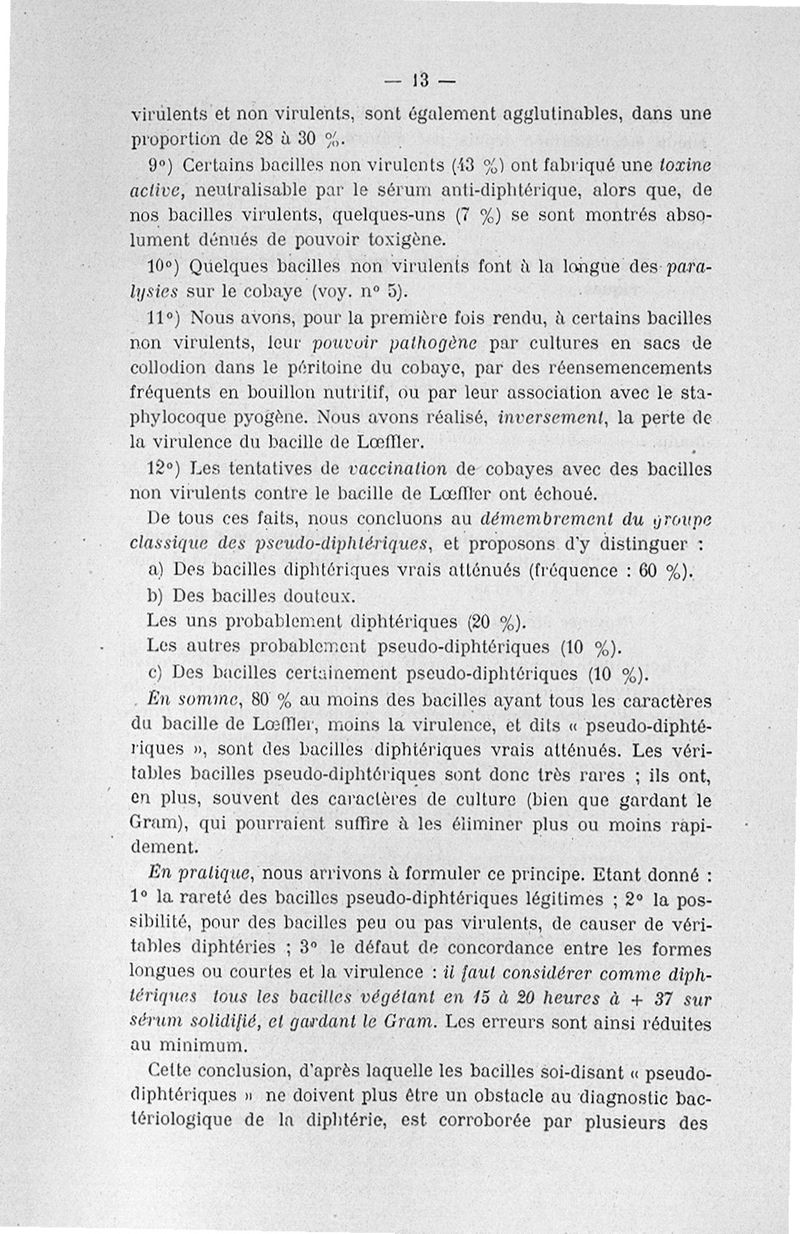 — 13 —

virulents et non virulents, sont également agglutinables, dans une proportion de 28 à 30 %.

9°) Certains bacilles non virulents (43 %) ont fabriqué une toxine active, neutralisable par le sérum anti-diphtérique, alors que, de nos bacilles virulents, quelques-uns (7 %) se sont montrés absolument dénués de pouvoir toxigène.

10°) Quelques bacilles non virulents font à la longue des paralysies sur le cobaye (voy. n° 5).

11°) Nous avons, pour la première fois rendu, à certains bacilles non virulents, leur pouvoir pathogène par cultures en sacs de collodion dans le péritoine du cobaye, par des réensemencements fréquents en bouillon nutritif, ou par leur association avec le staphylocoque pyogène. Nous avons réalisé, inversement, la perte de la virulence du bacille de Lœffler.

12°) Les tentatives de vaccination de cobayes avec des bacilles non virulents contre le bacille de Lœffler ont échoué.

De tous ces faits, nous concluons au démembrement du groupe classique des pseudo-diphtériques, et proposons d'y distinguer :

a) Des bacilles diphtériques vrais atténués (fréquence : 60 %).

b) Des bacilles douteux.

Les uns probablement diphtériques (20 %).

Les autres probablement pseudo-diphtériques (10 %).

c) Des bacilles certainement pseudo-diphtériques (10 %).

En somme, 80 % au moins des bacilles ayant tous les caractères du bacille de Lœffler, moins la virulence, et dits « pseudo-diphtériques », sont des bacilles diphtériques vrais atténués. Les véritables bacilles pseudo-diphtériques sont donc très rares ; ils ont, en plus, souvent des caractères de culture (bien que gardant le Gram), qui pourraient suffire à les éliminer plus ou moins rapidement.

En pratique, nous arrivons à formuler ce principe. Etant donné : 1° la rareté des bacilles pseudo-diphtériques légitimes ; 2° la possibilité, pour des bacilles peu ou pas virulents, de causer de véritables diphtéries ; 3° le défaut de concordance entre les formes longues ou courtes et la virulence : il faut considérer comme diphtériques tous les bacilles végétant en 15 à 20 heures à + 37 sur sérum solidifié, et gardant le Gram. Les erreurs sont ainsi réduites au minimum.

Cette conclusion, d'après laquelle les bacilles soi-disant « pseudo-diphtériques » ne doivent plus être un obstacle au diagnostic bactériologique de la diphtérie, est corroborée par plusieurs des